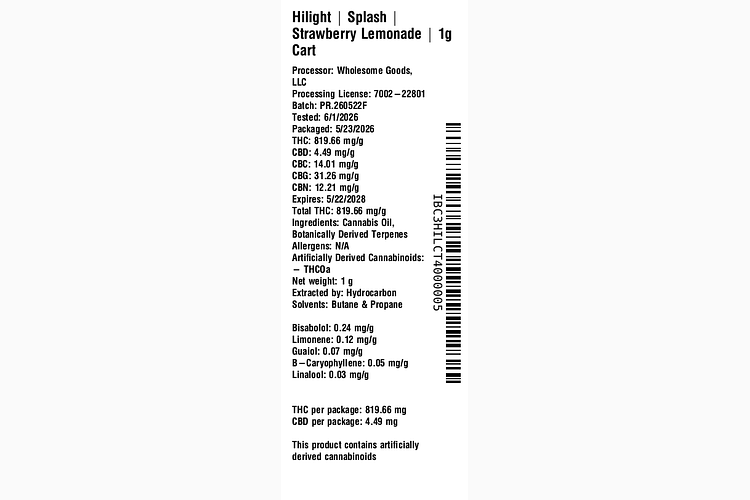 Hilight | Splash | Strawberry Lemonade | 1g Cart

Processor: Wholesome Goods, LLC
Processing License: 7002-22801
Batch: PR.260522F
Tested: 6/1/2026
Packaged: 5/23/2026
THC: 819.66 mg/g
CBD: 4.49 mg/g
CBC: 14.01 mg/g
CBG: 31.26 mg/g
CBN: 12.21 mg/g
Expires: 5/22/2028
Total THC: 819.66 mg/g
Ingredients: Cannabis Oil, Botanically Derived Terpenes
Allergens: N/A
Artificially Derived Cannabinoids:
- THCOa
Net weight: 1 g
Extracted by: Hydrocarbon
Solvents: Butane & Propane

Bisabolol: 0.24 mg/g
Limonene: 0.12 mg/g
Guaiol: 0.07 mg/g
B-Caryophyllene: 0.05 mg/g
Linalool: 0.03 mg/g

THC per package: 819.66 mg
CBD per package: 4.49 mg

This product contains artificially derived cannabinoids

IBC3HILCT4000005